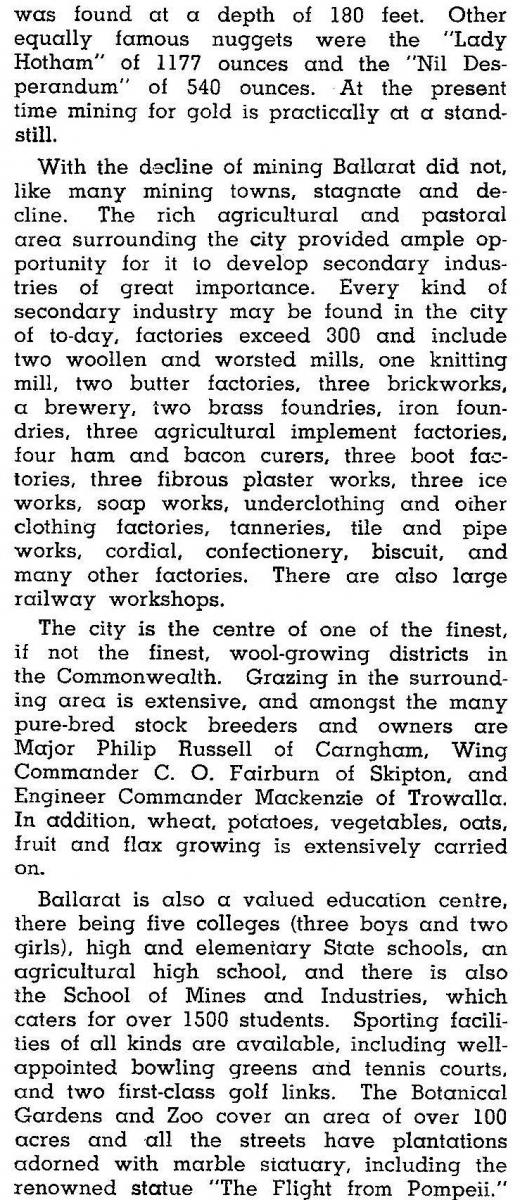 was found at a depth of 180 feet. Other equally famous nuggets were the "Lady Hotham" of 1177 ounces and the "Nil Desperandum" of 540 ounces. At the present time mining for gold is practically at a standstill.

With the decline of mining Ballarat did not, like many mining towns, stagnate and decline. The rich agricultural and pastoral area surrounding the city provided ample opportunity for it to develop secondary industries of great importance. Every kind of secondary industry may be found in the city of to-day, factories exceed 300 and include two woollen and worsted mills, one knitting mill, two butter factories, three brickworks, a brewery, two brass foundries, iron foundries, three agricultural implement factories, four ham and bacon curers, three boot factories, three fibrous plaster works, three ice works, soap works, underclothing and other clothing factories, tanneries, tile and pipe works, cordial, confectionery, biscuit, and many other factories. There are also large railway workshops.

The city is the centre of one of the finest, if not the finest, wool-growing districts in the Commonwealth. Grazing in the surrounding area is extensive, and amongst the many pure-bred stock breeders and owners are Major Philip Russell of Carngham, Wing Commander C. O. Fairburn of Skipton, and Engineer Commander Mackenzie of Trowalla. In addition, wheat, potatoes, vegetables, oats, fruit and flax growing is extensively carried on.

Ballarat is also a valued education centre, there being five colleges (three boys and two girls), high and elementary State schools, an agricultural high school, and there is also the School of Mines and Industries, which caters for over 1500 students. Sporting facilities of all kinds are available, including well-appointed bowling greens and tennis courts, and two first-class golf links. The Botanical Gardens and Zoo cover an area of over 100 acres and all the streets have plantations adorned with marble statuary, including the renowned statue "The Flight from Pompeii."